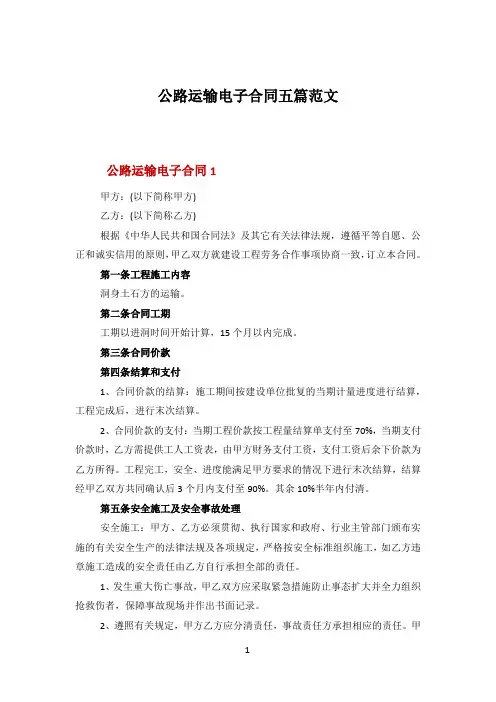 公路运输电子合同五篇范文

公路运输电子合同 1

甲方：(以下简称甲方)

乙方：(以下简称乙方)

根据《中华人民共和国合同法》及其它有关法律法规，遵循平等自愿、公正和诚实信用的原则，甲乙双方就建设工程劳务合作事项协商一致，订立本合同。

第一条工程施工内容

洞身土石方的运输。

第二条合同工期

工期以进洞时间开始计算，15 个月以内完成。

第三条合同价款

第四条结算和支付

1、合同价款的结算：施工期间按建设单位批复的当期计量进度进行结算，工程完成后，进行末次结算。

2、合同价款的支付：当期工程价款按工程量结算单支付至 70%，当期支付价款时，乙方需提供工人工资表，由甲方财务支付工资，支付工资后余下价款为乙方所得。工程完工，安全、进度能满足甲方要求的情况下进行末次结算，结算经甲乙双方共同确认后 3 个月内支付至 90%。其余 10%半年内付清。

第五条安全施工及安全事故处理

安全施工：甲方、乙方必须贯彻、执行国家和政府、行业主管部门颁布实施的有关安全生产的法律法规及各项规定，严格按安全标准组织施工，如乙方违章施工造成的安全责任由乙方自行承担全部的责任。

1、发生重大伤亡事故，甲乙双方应采取紧急措施防止事态扩大并全力组织抢救伤者，保障事故现场并作出书面记录。

2、遵照有关规定，甲方乙方应分清责任，事故责任方承担相应的责任。甲

1